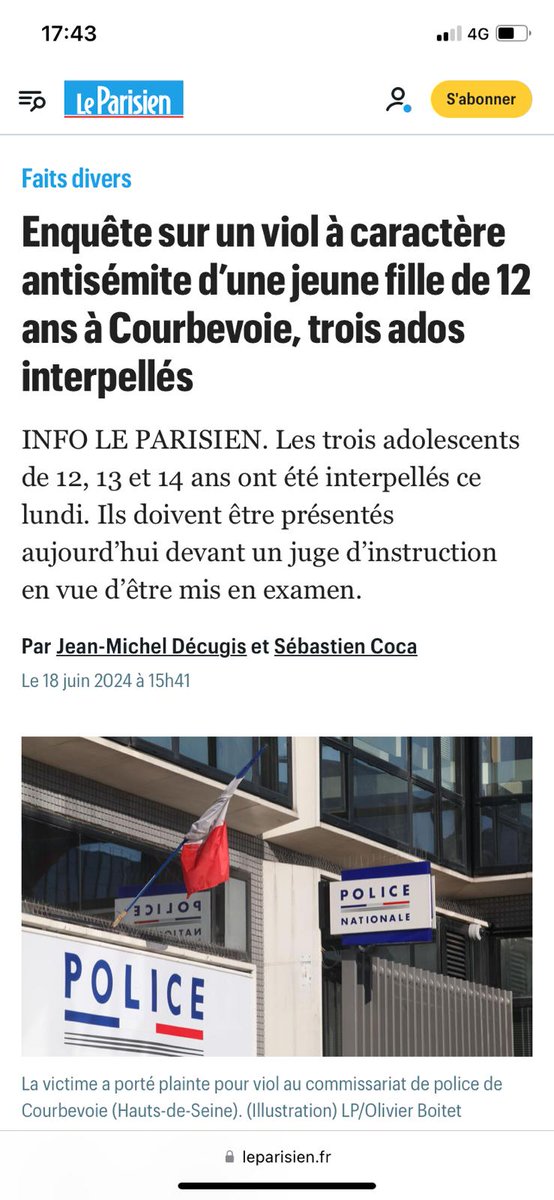 17:43

4G

Le Parisien

S'abonner

Faits divers

Enquête sur un viol à caractère antisémite d'une jeune fille de 12 ans à Courbevoie, trois ados interpellés

INFO LE PARISIEN. Les trois adolescents de 12, 13 et 14 ans ont été interpellés ce lundi. Ils doivent être présentés aujourd'hui devant un juge d'instruction en vue d'être mis en examen.

Par Jean-Michel Décugis et Sébastien Coca

Le 18 juin 2024 à 15h41

POLICE

POLICE NATIONALE

POLICE

La victime a porté plainte pour viol au commissariat de police de Courbevoie (Hauts-de-Seine). (Illustration) LP/Olivier Boitet

leparisien.fr